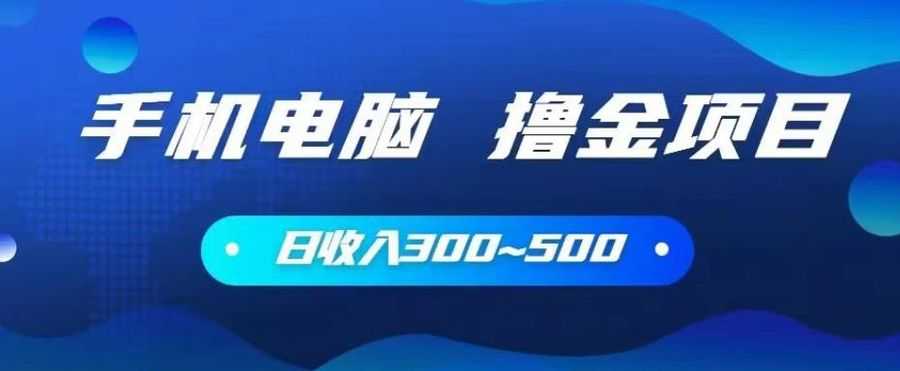 手机电脑 撸金项目

日收入300~500